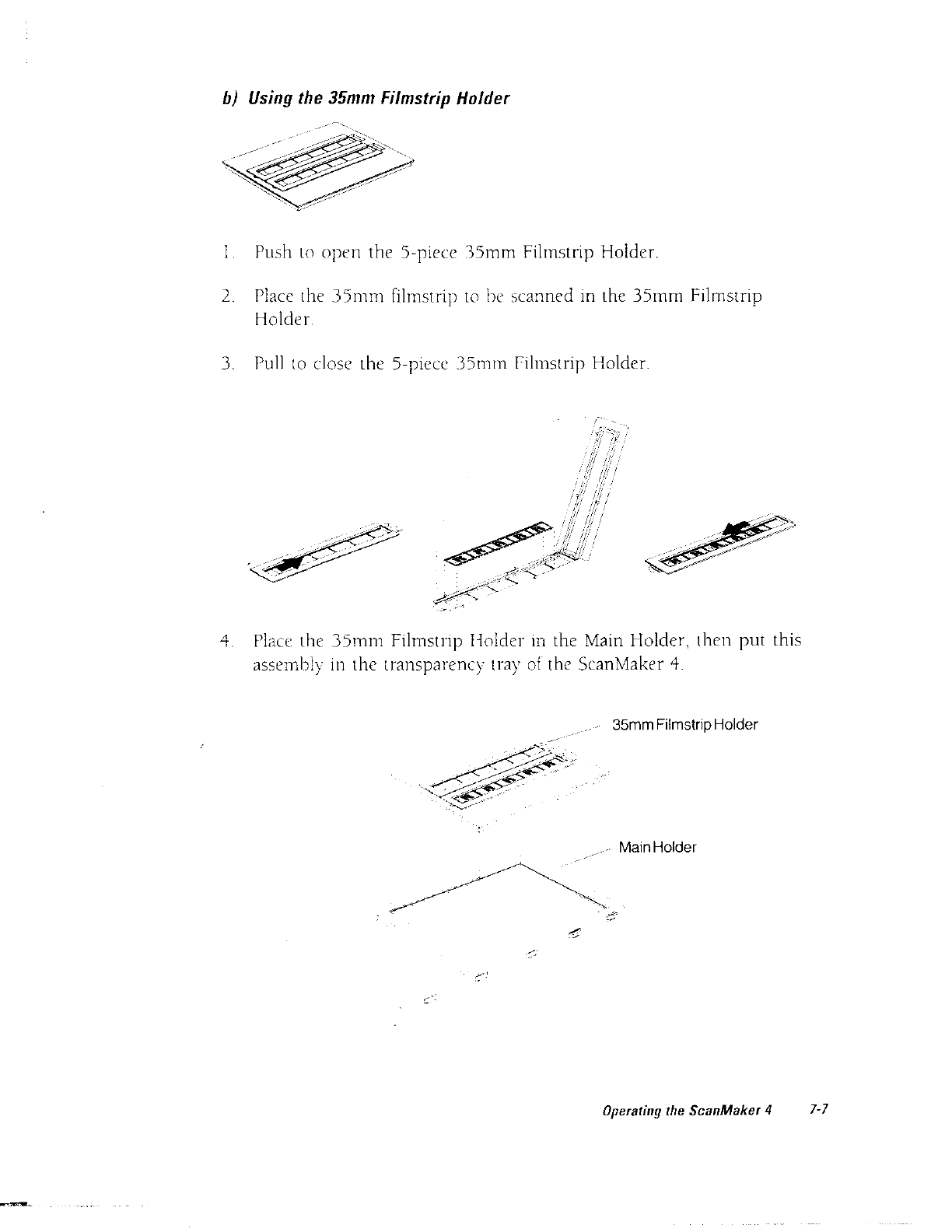 b) Using the 35mm Filmstrip Holder

1. Push to open the 5-piece 35mm Filmstrip Holder.

2. Place the 35mm filmstrip to be scanned in the 35mm Filmstrip Holder.

3. Pull to close the 5-piece 35mm Filmstrip Holder.

4. Place the 35mm Filmstrip Holder in the Main Holder, then put this assembly in the transparency tray of the ScanMaker 4.

35mm Filmstrip Holder

Main Holder

Operating the ScanMaker 4 7-7